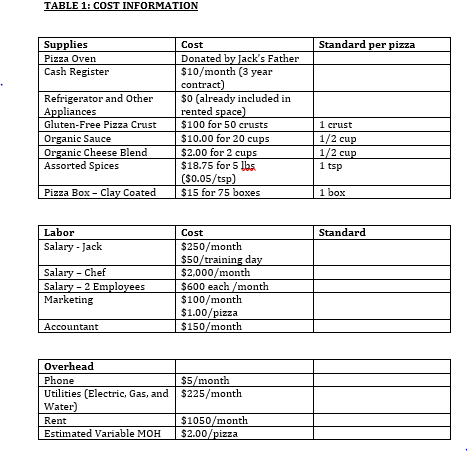 TABLE 1: COST INFORMATION

| Supplies | Cost | Standard per pizza |
|---|---|---|
| Pizza Oven | Donated by Jack's Father | |
| Cash Register | \$10/month (3 year contract) | |
| Refrigerator and Other Appliances | \$0 (already included in rented space) | |
| Gluten-Free Pizza Crust | \$100 for 50 crusts | 1 crust |
| Organic Sauce | \$10.00 for 20 cups | 1/2 cup |
| Organic Cheese Blend | \$2.00 for 2 cups | 1/2 cup |
| Assorted Spices | \$18.75 for 5 lbs (\$0.05/tsp) | 1 tsp |
| Pizza Box – Clay Coated | \$15 for 75 boxes | 1 box |

| Labor | Cost | Standard |
|---|---|---|
| Salary - Jack | \$250/month \$50/training day | |
| Salary – Chef | \$2,000/month | |
| Salary – 2 Employees | \$600 each /month | |
| Marketing | \$100/month \$1.00/pizza | |
| Accountant | \$150/month | |

| Overhead | | |
|---|---|---|
| Phone | \$5/month | |
| Utilities (Electric, Gas, and Water) | \$225/month | |
| Rent | \$1050/month | |
| Estimated Variable MOH | \$2.00/pizza | |